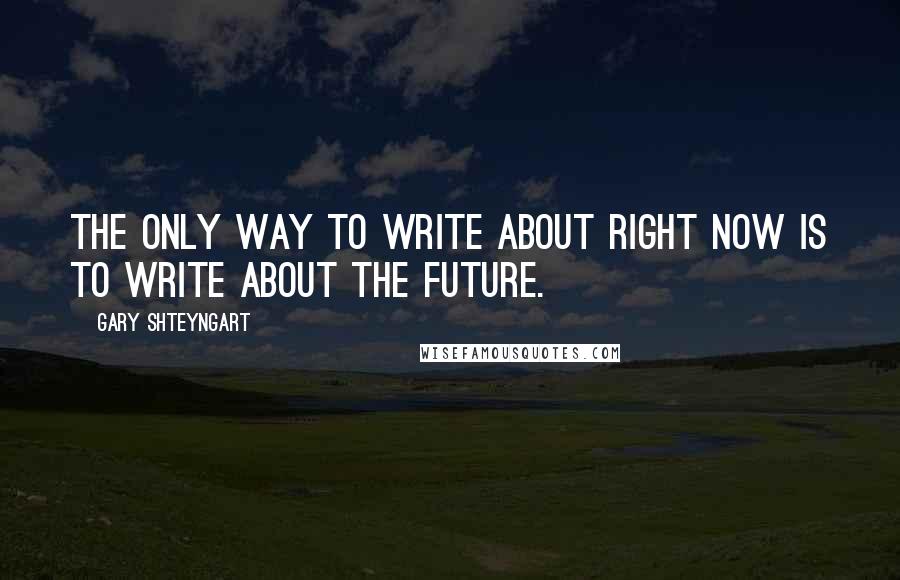 THE ONLY WAY TO WRITE ABOUT RIGHT NOW IS TO WRITE ABOUT THE FUTURE.

GARY SHTEYNGART

WISEFAMOUSQUOTES.COM